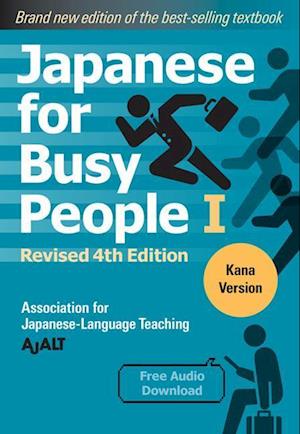 Brand new edition of the best-selling textbook

Japanese for Busy People I

Revised 4th Edition

Kana Version

Association for Japanese-Language Teaching

AJALT

Free Audio Download